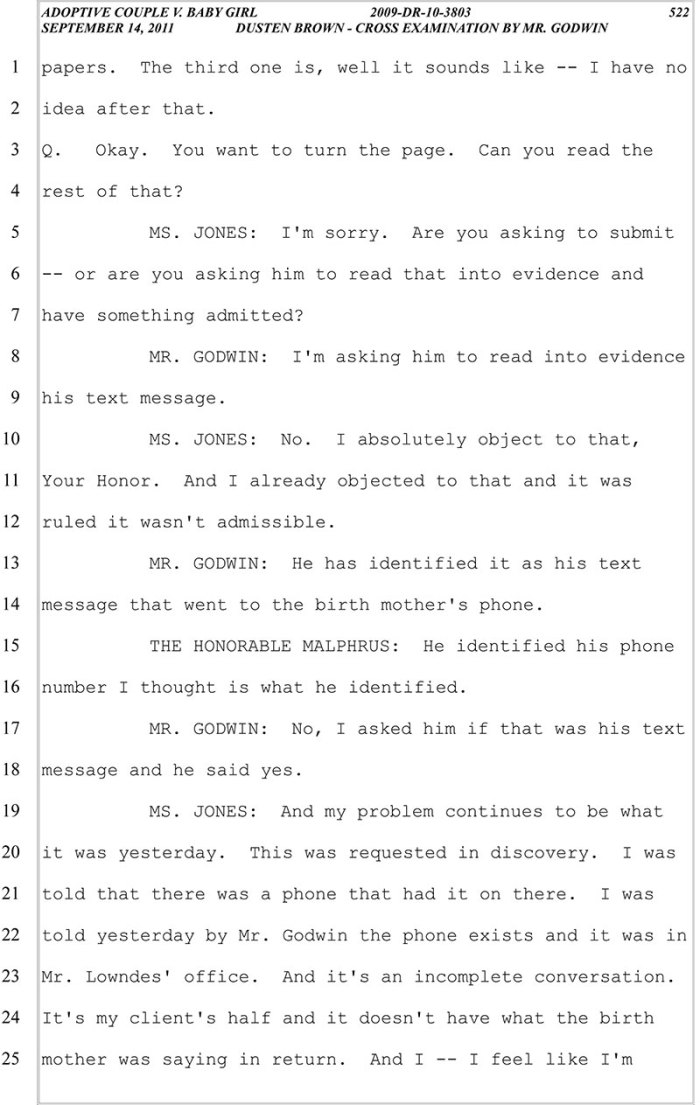 ADOPTIVE COUPLE V. BABY GIRL 2009-DR-10-3803 522
SEPTEMBER 14, 2011 DUSTEN BROWN - CROSS EXAMINATION BY MR. GODWIN

1 papers. The third one is, well it sounds like -- I have no
2 idea after that.
3 Q. Okay. You want to turn the page. Can you read the
4 rest of that?
5 MS. JONES: I'm sorry. Are you asking to submit
6 -- or are you asking him to read that into evidence and
7 have something admitted?
8 MR. GODWIN: I'm asking him to read into evidence
9 his text message.
10 MS. JONES: No. I absolutely object to that,
11 Your Honor. And I already objected to that and it was
12 ruled it wasn't admissible.
13 MR. GODWIN: He has identified it as his text
14 message that went to the birth mother's phone.
15 THE HONORABLE MALPHRUS: He identified his phone
16 number I thought is what he identified.
17 MR. GODWIN: No, I asked him if that was his text
18 message and he said yes.
19 MS. JONES: And my problem continues to be what
20 it was yesterday. This was requested in discovery. I was
21 told that there was a phone that had it on there. I was
22 told yesterday by Mr. Godwin the phone exists and it was in
23 Mr. Lowndes' office. And it's an incomplete conversation.
24 It's my client's half and it doesn't have what the birth
25 mother was saying in return. And I -- I feel like I'm